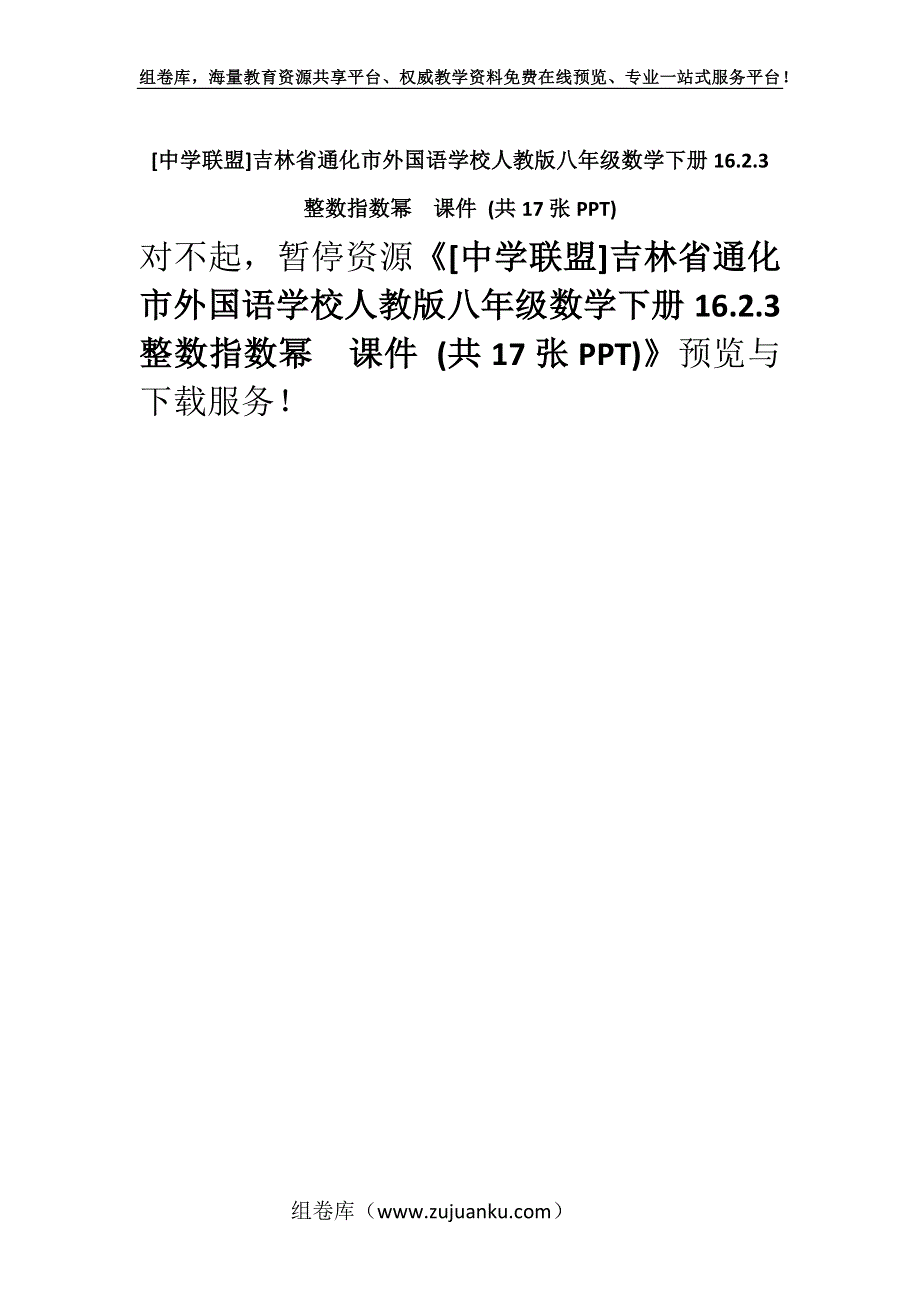 组卷库，海量教育资源共享平台、权威教学资料免费在线预览、专业一站式服务平台！

[中学联盟]吉林省通化市外国语学校人教版八年级数学下册 16.2.3 整数指数幂　课件 (共 17 张 PPT)

对不起，暂停资源《[中学联盟]吉林省通化市外国语学校人教版八年级数学下册 16.2.3 整数指数幂　课件 (共 17 张 PPT)》预览与下载服务！

组卷库（www.zujuanku.com）